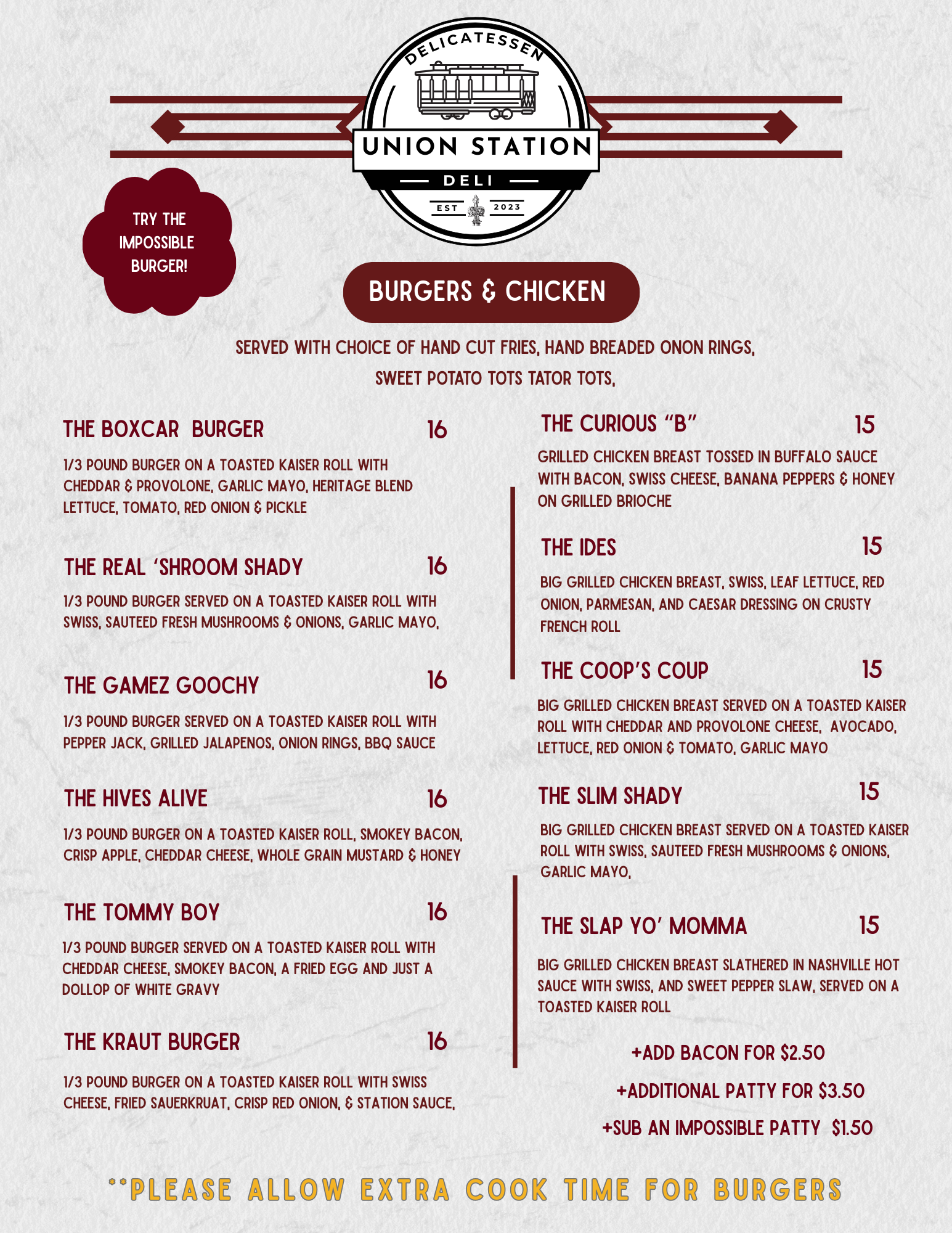 DELICATESSEN
UNION STATION
DELI
EST 2023

TRY THE IMPOSSIBLE BURGER!

BURGERS & CHICKEN

SERVED WITH CHOICE OF HAND CUT FRIES, HAND BREADED ONON RINGS, SWEET POTATO TOTS TATOR TOTS,

THE BOXCAR BURGER 16

1/3 POUND BURGER ON A TOASTED KAISER ROLL WITH CHEDDAR & PROVOLONE, GARLIC MAYO, HERITAGE BLEND LETTUCE, TOMATO, RED ONION & PICKLE

THE REAL 'SHROOM SHADY 16

1/3 POUND BURGER SERVED ON A TOASTED KAISER ROLL WITH SWISS, SAUTEED FRESH MUSHROOMS & ONIONS, GARLIC MAYO,

THE GAMEZ GOOCHY 16

1/3 POUND BURGER SERVED ON A TOASTED KAISER ROLL WITH PEPPER JACK, GRILLED JALAPENOS, ONION RINGS, BBQ SAUCE

THE HIVES ALIVE 16

1/3 POUND BURGER ON A TOASTED KAISER ROLL, SMOKEY BACON, CRISP APPLE, CHEDDAR CHEESE, WHOLE GRAIN MUSTARD & HONEY

THE TOMMY BOY 16

1/3 POUND BURGER SERVED ON A TOASTED KAISER ROLL WITH CHEDDAR CHEESE, SMOKEY BACON, A FRIED EGG AND JUST A DOLLOP OF WHITE GRAVY

THE KRAUT BURGER 16

1/3 POUND BURGER ON A TOASTED KAISER ROLL WITH SWISS CHEESE, FRIED SAUERKRUAT, CRISP RED ONION, & STATION SAUCE,

THE CURIOUS "B" 15

GRILLED CHICKEN BREAST TOSSED IN BUFFALO SAUCE WITH BACON, SWISS CHEESE, BANANA PEPPERS & HONEY ON GRILLED BRIOCHE

THE IDES 15

BIG GRILLED CHICKEN BREAST, SWISS, LEAF LETTUCE, RED ONION, PARMESAN, AND CAESAR DRESSING ON CRUSTY FRENCH ROLL

THE COOP'S COUP 15

BIG GRILLED CHICKEN BREAST SERVED ON A TOASTED KAISER ROLL WITH CHEDDAR AND PROVOLONE CHEESE, AVOCADO, LETTUCE, RED ONION & TOMATO, GARLIC MAYO

THE SLIM SHADY 15

BIG GRILLED CHICKEN BREAST SERVED ON A TOASTED KAISER ROLL WITH SWISS, SAUTEED FRESH MUSHROOMS & ONIONS, GARLIC MAYO,

THE SLAP YO' MOMMA 15

BIG GRILLED CHICKEN BREAST SLATHERED IN NASHVILLE HOT SAUCE WITH SWISS, AND SWEET PEPPER SLAW, SERVED ON A TOASTED KAISER ROLL

+ADD BACON FOR $2.50
+ADDITIONAL PATTY FOR $3.50
+SUB AN IMPOSSIBLE PATTY $1.50

**PLEASE ALLOW EXTRA COOK TIME FOR BURGERS